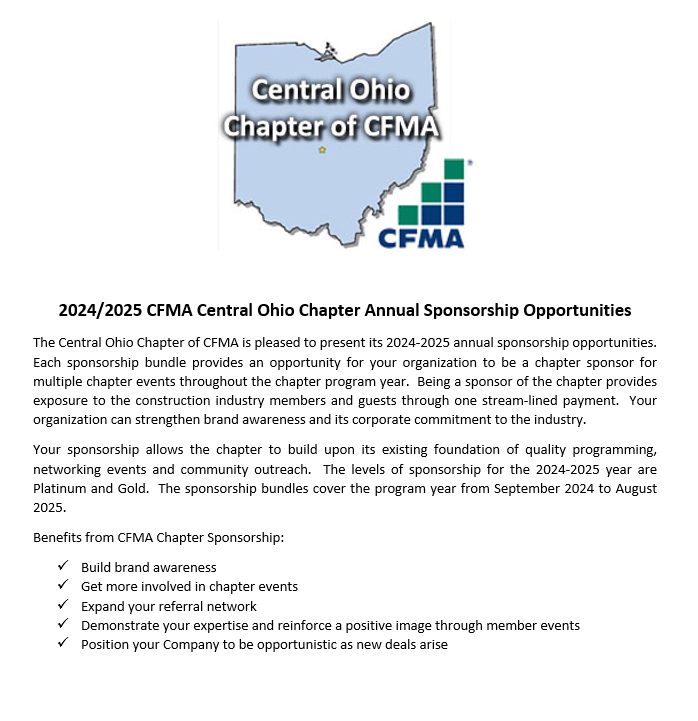 Central Ohio Chapter of CFMA

CFMA

2024/2025 CFMA Central Ohio Chapter Annual Sponsorship Opportunities

The Central Ohio Chapter of CFMA is pleased to present its 2024-2025 annual sponsorship opportunities. Each sponsorship bundle provides an opportunity for your organization to be a chapter sponsor for multiple chapter events throughout the chapter program year. Being a sponsor of the chapter provides exposure to the construction industry members and guests through one stream-lined payment. Your organization can strengthen brand awareness and its corporate commitment to the industry.

Your sponsorship allows the chapter to build upon its existing foundation of quality programming, networking events and community outreach. The levels of sponsorship for the 2024-2025 year are Platinum and Gold. The sponsorship bundles cover the program year from September 2024 to August 2025.

Benefits from CFMA Chapter Sponsorship:

✓ Build brand awareness
✓ Get more involved in chapter events
✓ Expand your referral network
✓ Demonstrate your expertise and reinforce a positive image through member events
✓ Position your Company to be opportunistic as new deals arise